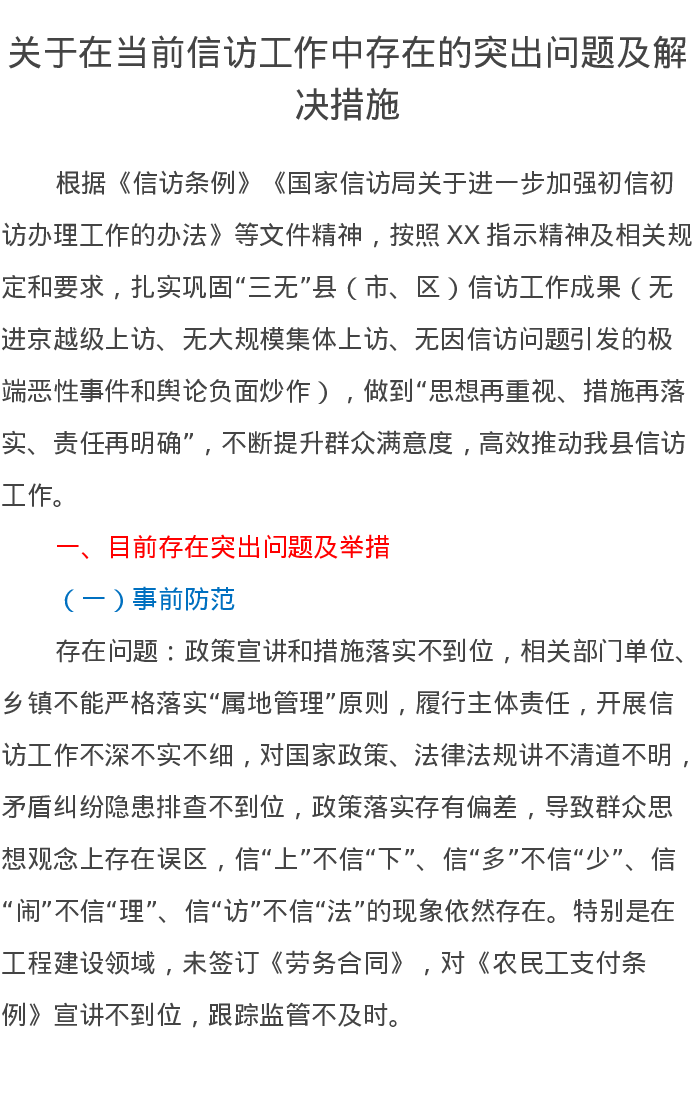 关于在当前信访工作中存在的突出问题及解决措施

根据《信访条例》《国家信访局关于进一步加强初信初访办理工作的办法》等文件精神，按照XX指示精神及相关规定和要求，扎实巩固“三无”县（市、区）信访工作成果（无进京越级上访、无大规模集体上访、无因信访问题引发的极端恶性事件和舆论负面炒作），做到“思想再重视、措施再落实、责任再明确”，不断提升群众满意度，高效推动我县信访工作。

一、目前存在突出问题及举措

（一）事前防范

存在问题：政策宣讲和措施落实不到位，相关部门单位、乡镇不能严格落实“属地管理”原则，履行主体责任，开展信访工作不深不实不细，对国家政策、法律法规讲不清道不明，矛盾纠纷隐患排查不到位，政策落实存有偏差，导致群众思想观念上存在误区，信“上”不信“下”、信“多”不信“少”、信“闹”不信“理”、信“访”不信“法”的现象依然存在。特别是在工程建设领域，未签订《劳务合同》，对《农民工支付条例》宣讲不到位，跟踪监管不及时。